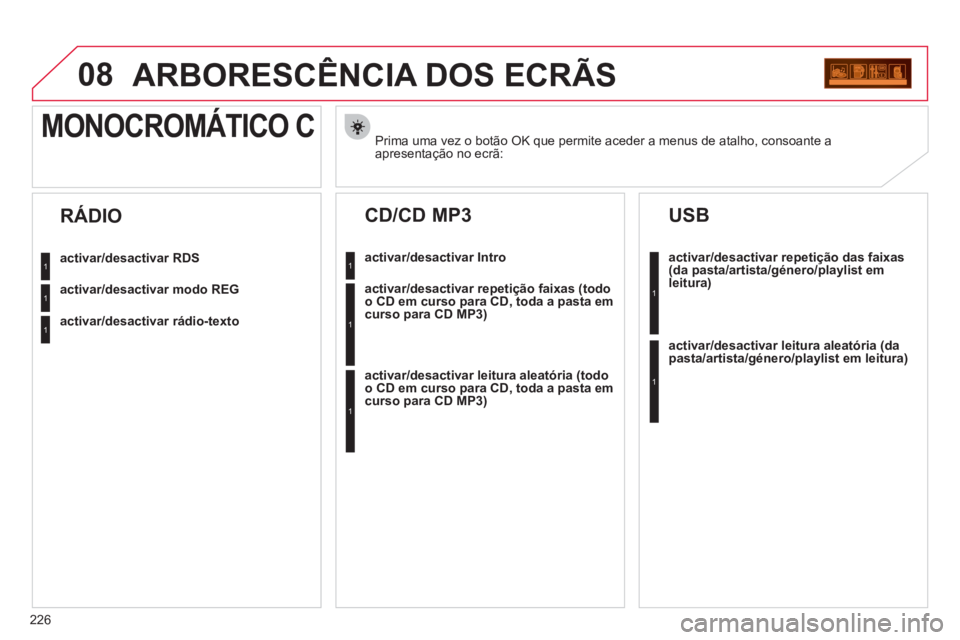 08 ARBORESCÊNCIA DOS ECRÃS

MONOCROMÁTICO C

Prima uma vez o botão OK que permite aceder a menus de atalho, consoante a apresentação no ecrã:

RÁDIO

1 activar/desactivar RDS

1 activar/desactivar modo REG

1 activar/desactivar rádio-texto

CD/CD MP3

1 activar/desactivar Intro

1 activar/desactivar repetição faixas (todo o CD em curso para CD, toda a pasta em curso para CD MP3)

1 activar/desactivar leitura aleatória (todo o CD em curso para CD, toda a pasta em curso para CD MP3)

USB

1 activar/desactivar repetição das faixas (da pasta/artista/género/playlist em leitura)

1 activar/desactivar leitura aleatória (da pasta/artista/género/playlist em leitura)

226

carmanualsonline.info